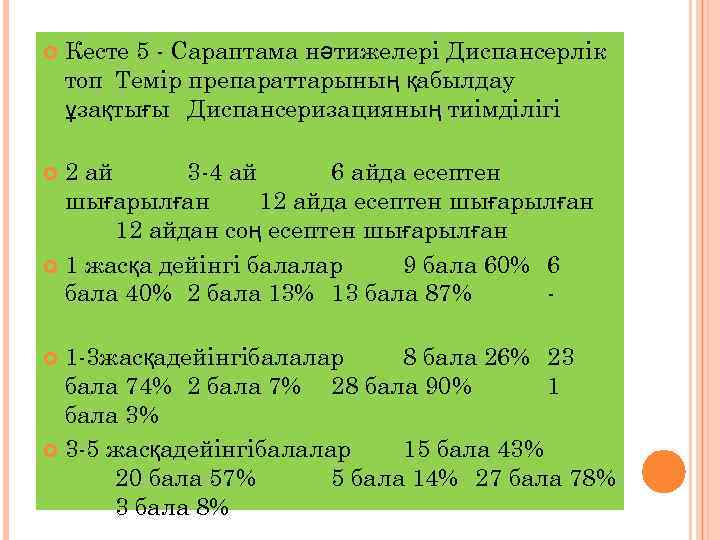 Кесте 5 - Сараптама нәтижелері Диспансерлік топ Темір препараттарының қабылдау ұзақтығы Диспансеризацияның тиімділігі

2 ай 3-4 ай 6 айда есептен шығарылған 12 айда есептен шығарылған 12 айдан соң есептен шығарылған

1 жасқа дейінгі балалар 9 бала 60% 6 бала 40% 2 бала 13% 13 бала 87% -

1-3жасқадейінгібалалар 8 бала 26% 23 бала 74% 2 бала 7% 28 бала 90% 1 бала 3%

3-5 жасқадейінгібалалар 15 бала 43% 20 бала 57% 5 бала 14% 27 бала 78% 3 бала 8%